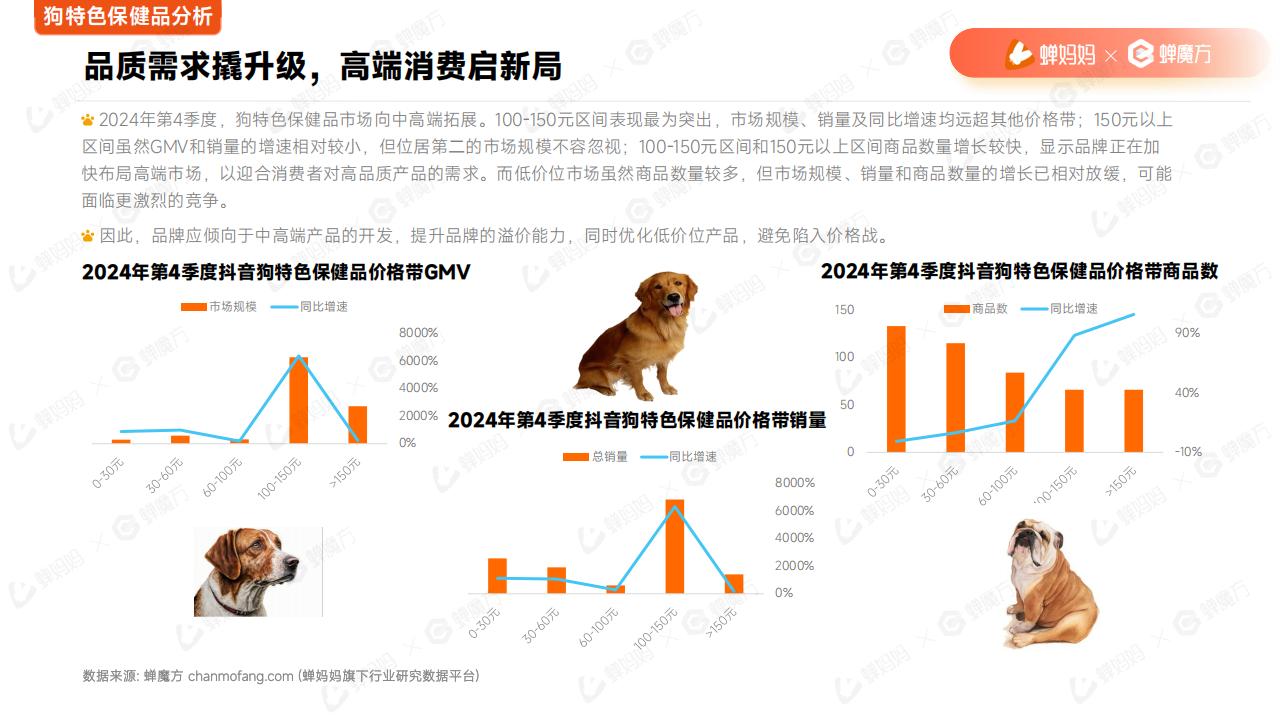 狗特色保健品分析

品质需求撬升级，高端消费启新局

蝉妈妈 × 蝉魔方

2024年第4季度，狗特色保健品市场向中高端拓展。100-150元区间表现最为突出，市场规模、销量及同比增速均远超其他价格带；150元以上区间虽然GMV和销量的增速相对较小，但位居第二的市场规模不容忽视；100-150元区间和150元以上区间商品数量增长较快，显示品牌正在加快布局高端市场，以迎合消费者对高品质产品的需求。而低价位市场虽然商品数量较多，但市场规模、销量和商品数量的增长已相对放缓，可能面临更激烈的竞争。

因此，品牌应倾向于中高端产品的开发，提升品牌的溢价能力，同时优化低价位产品，避免陷入价格战。

2024年第4季度抖音狗特色保健品价格带GMV

市场规模 同比增速

8000%
6000%
4000%
2000%
0%

0-30元 30-60元 60-100元 100-150元 >150元

2024年第4季度抖音狗特色保健品价格带销量

总销量 同比增速

8000%
6000%
4000%
2000%
0%

0-30元 30-60元 60-100元 100-150元 >150元

2024年第4季度抖音狗特色保健品价格带商品数

商品数 同比增速

150
100
50
0

90%
40%
-10%

0-30元 30-60元 60-100元 100-150元 >150元

数据来源: 蝉魔方 chanmofang.com (蝉妈妈旗下行业研究数据平台)